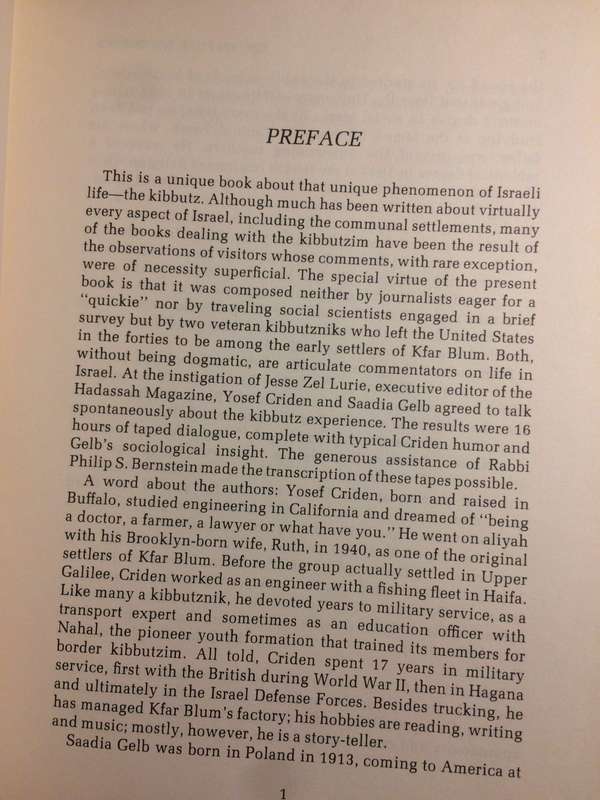 PREFACE

This is a unique book about that unique phenomenon of Israeli life—the kibbutz. Although much has been written about virtually every aspect of Israel, including the communal settlements, many of the books dealing with the kibbutzim have been the result of the observations of visitors whose comments, with rare exception, were of necessity superficial. The special virtue of the present book is that it was composed neither by journalists eager for a "quickie" nor by traveling social scientists engaged in a brief survey but by two veteran kibbutzniks who left the United States in the forties to be among the early settlers of Kfar Blum. Both, without being dogmatic, are articulate commentators on life in Israel. At the instigation of Jesse Zel Lurie, executive editor of the Hadassah Magazine, Yosef Criden and Saadia Gelb agreed to talk spontaneously about the kibbutz experience. The results were 16 hours of taped dialogue, complete with typical Criden humor and Gelb's sociological insight. The generous assistance of Rabbi Philip S. Bernstein made the transcription of these tapes possible.

A word about the authors: Yosef Criden, born and raised in Buffalo, studied engineering in California and dreamed of "being a doctor, a farmer, a lawyer or what have you." He went on aliyah with his Brooklyn-born wife, Ruth, in 1940, as one of the original settlers of Kfar Blum. Before the group actually settled in Upper Galilee, Criden worked as an engineer with a fishing fleet in Haifa. Like many a kibbutznik, he devoted years to military service, as a transport expert and sometimes as an education officer with Nahal, the pioneer youth formation that trained its members for border kibbutzim. All told, Criden spent 17 years in military service, first with the British during World War II, then in Hagana and ultimately in the Israel Defense Forces. Besides trucking, he has managed Kfar Blum's factory; his hobbies are reading, writing and music; mostly, however, he is a story-teller.

Saadia Gelb was born in Poland in 1913, coming to America at

1